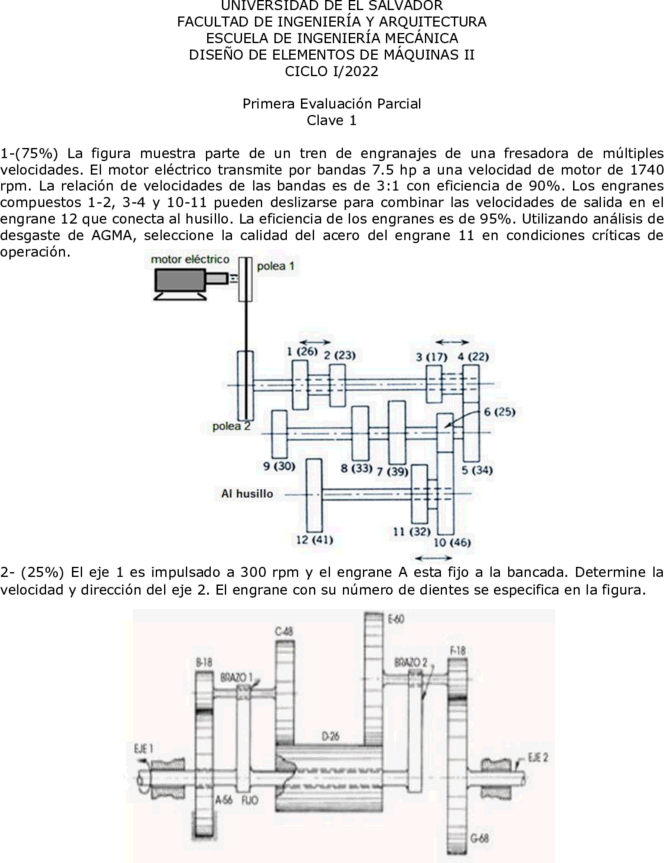 UNIVERSIDAD DE EL SALVADOR
FACULTAD DE INGENIERÍA Y ARQUITECTURA
ESCUELA DE INGENIERÍA MECÁNICA
DISEÑO DE ELEMENTOS DE MÁQUINAS II
CICLO I/2022

Primera Evaluación Parcial
Clave 1

1-(75%) La figura muestra parte de un tren de engranajes de una fresadora de múltiples velocidades. El motor eléctrico transmite por bandas 7.5 hp a una velocidad de motor de 1740 rpm. La relación de velocidades de las bandas es de 3:1 con eficiencia de 90%. Los engranes compuestos 1-2, 3-4 y 10-11 pueden deslizarse para combinar las velocidades de salida en el engrane 12 que conecta al husillo. La eficiencia de los engranes es de 95%. Utilizando análisis de desgaste de AGMA, seleccione la calidad del acero del engrane 11 en condiciones críticas de operación.

motor eléctrico
polea 1
1 (26) 2 (23)
3 (17) 4 (22)
6 (25)
polea 2
9 (30)
8 (33) 7 (39)
5 (34)
Al husillo
12 (41)
11 (32)
10 (46)

2- (25%) El eje 1 es impulsado a 300 rpm y el engrane A esta fijo a la bancada. Determine la velocidad y dirección del eje 2. El engrane con su número de dientes se especifica en la figura.

E-60
C-48
B-18
BRAZO 1
BRAZO 2
F-18
D-26
EJE 1
EJE 2
A-56 FIJO
G-68